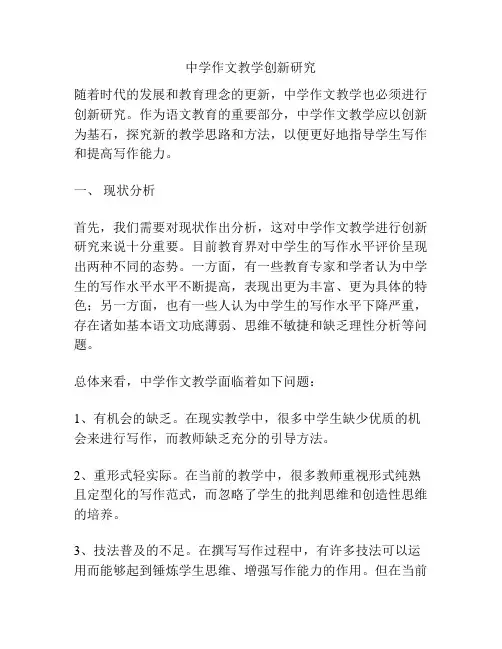 中学作文教学创新研究

随着时代的发展和教育理念的更新，中学作文教学也必须进行创新研究。作为语文教育的重要部分，中学作文教学应以创新为基石，探究新的教学思路和方法，以便更好地指导学生写作和提高写作能力。

一、 现状分析

首先，我们需要对现状作出分析，这对中学作文教学进行创新研究来说十分重要。目前教育界对中学生的写作水平评价呈现出两种不同的态势。一方面，有一些教育专家和学者认为中学生的写作水平水平不断提高，表现出更为丰富、更为具体的特色；另一方面，也有一些人认为中学生的写作水平下降严重，存在诸如基本语文功底薄弱、思维不敏捷和缺乏理性分析等问题。

总体来看，中学作文教学面临着如下问题：

1、有机会的缺乏。在现实教学中，很多中学生缺少优质的机会来进行写作，而教师缺乏充分的引导方法。

2、重形式轻实际。在当前的教学中，很多教师重视形式纯熟且定型化的写作范式，而忽略了学生的批判思维和创造性思维的培养。

3、技法普及的不足。在撰写写作过程中，有许多技法可以运用而能够起到锤炼学生思维、增强写作能力的作用。但在当前